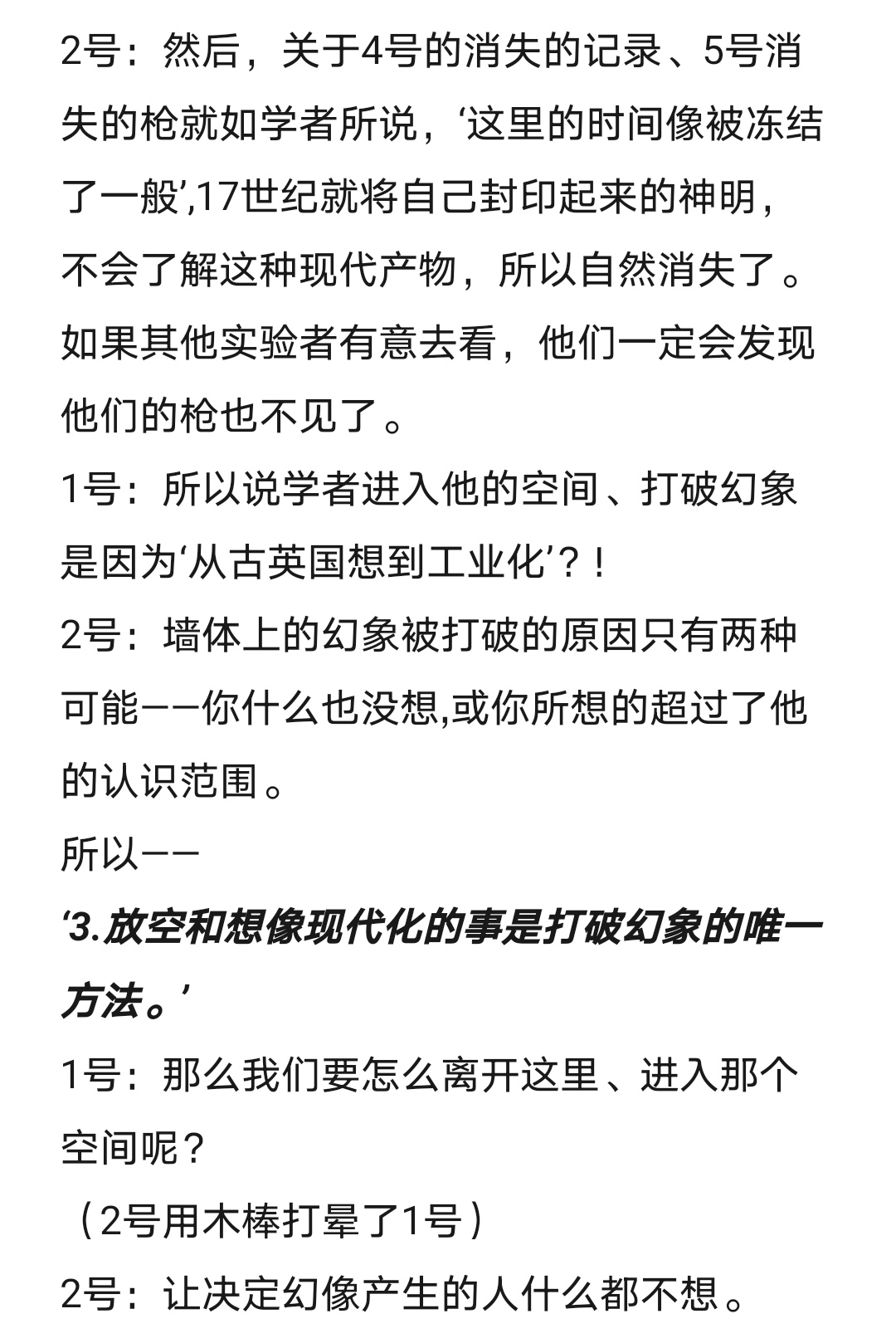 2号：然后，关于4号的消失的记录、5号消失的枪就如学者所说，‘这里的时间像被冻结了一般’,17世纪就将自己封印起来的神明，不会了解这种现代产物，所以自然消失了。如果其他实验者有意去看，他们一定会发现他们的枪也不见了。

1号：所以说学者进入他的空间、打破幻象是因为‘从古英国想到工业化’？！

2号：墙体上的幻象被打破的原因只有两种可能——你什么也没想,或你所想的超过了他的认识范围。

所以——

‘3.放空和想像现代化的事是打破幻象的唯一方法。’

1号：那么我们要怎么离开这里、进入那个空间呢？

（2号用木棒打晕了1号）

2号：让决定幻像产生的人什么都不想。